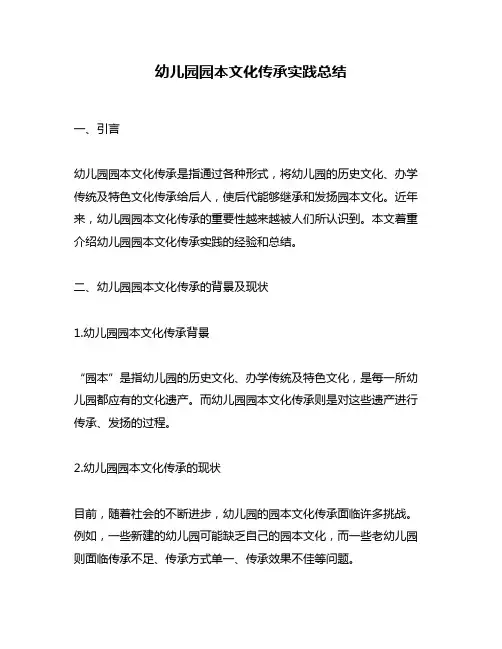 幼儿园园本文化传承实践总结

一、引言

幼儿园园本文化传承是指通过各种形式，将幼儿园的历史文化、办学传统及特色文化传承给后人，使后代能够继承和发扬园本文化。近年来，幼儿园园本文化传承的重要性越来越被人们所认识到。本文着重介绍幼儿园园本文化传承实践的经验和总结。

二、幼儿园园本文化传承的背景及现状

1.幼儿园园本文化传承背景

“园本”是指幼儿园的历史文化、办学传统及特色文化，是每一所幼儿园都应有的文化遗产。而幼儿园园本文化传承则是对这些遗产进行传承、发扬的过程。

2.幼儿园园本文化传承的现状

目前，随着社会的不断进步，幼儿园的园本文化传承面临许多挑战。例如，一些新建的幼儿园可能缺乏自己的园本文化，而一些老幼儿园则面临传承不足、传承方式单一、传承效果不佳等问题。